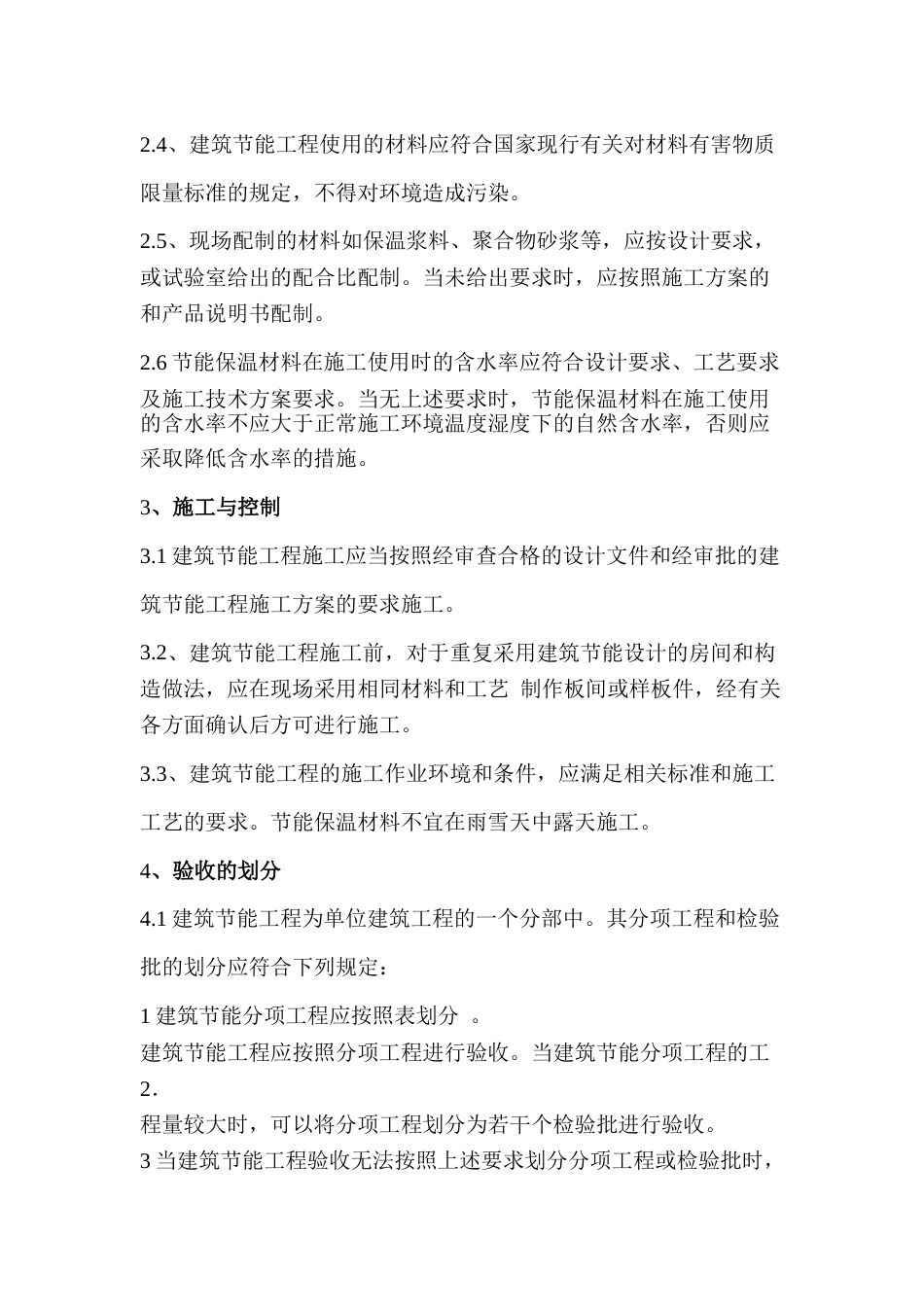 2.4、建筑节能工程使用的材料应符合国家现行有关对材料有害物质限量标准的规定，不得对环境造成污染。

2.5、现场配制的材料如保温浆料、聚合物砂浆等，应按设计要求，或试验室给出的配合比配制。当未给出要求时，应按照施工方案的和产品说明书配制。

2.6 节能保温材料在施工使用时的含水率应符合设计要求、工艺要求及施工技术方案要求。当无上述要求时，节能保温材料在施工使用的含水率不应大于正常施工环境温度湿度下的自然含水率，否则应采取降低含水率的措施。

3、施工与控制

3.1 建筑节能工程施工应当按照经审查合格的设计文件和经审批的建筑节能工程施工方案的要求施工。

3.2、建筑节能工程施工前，对于重复采用建筑节能设计的房间和构造做法，应在现场采用相同材料和工艺 制作板间或样板件，经有关各方面确认后方可进行施工。

3.3、建筑节能工程的施工作业环境和条件，应满足相关标准和施工工艺的要求。节能保温材料不宜在雨雪天中露天施工。

4、验收的划分

4.1 建筑节能工程为单位建筑工程的一个分部中。其分项工程和检验批的划分应符合下列规定：

1 建筑节能分项工程应按照表划分 。
建筑节能工程应按照分项工程进行验收。当建筑节能分项工程的工
2.
程量较大时，可以将分项工程划分为若干个检验批进行验收。
3 当建筑节能工程验收无法按照上述要求划分分项工程或检验批时，